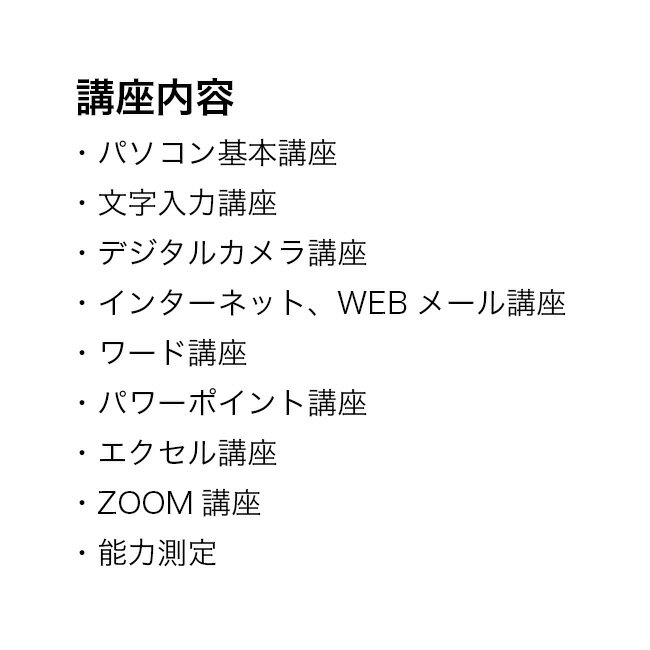 講座内容

・パソコン基本講座
・文字入力講座
・デジタルカメラ講座
・インターネット、WEBメール講座
・ワード講座
・パワーポイント講座
・エクセル講座
・ZOOM講座
・能力測定